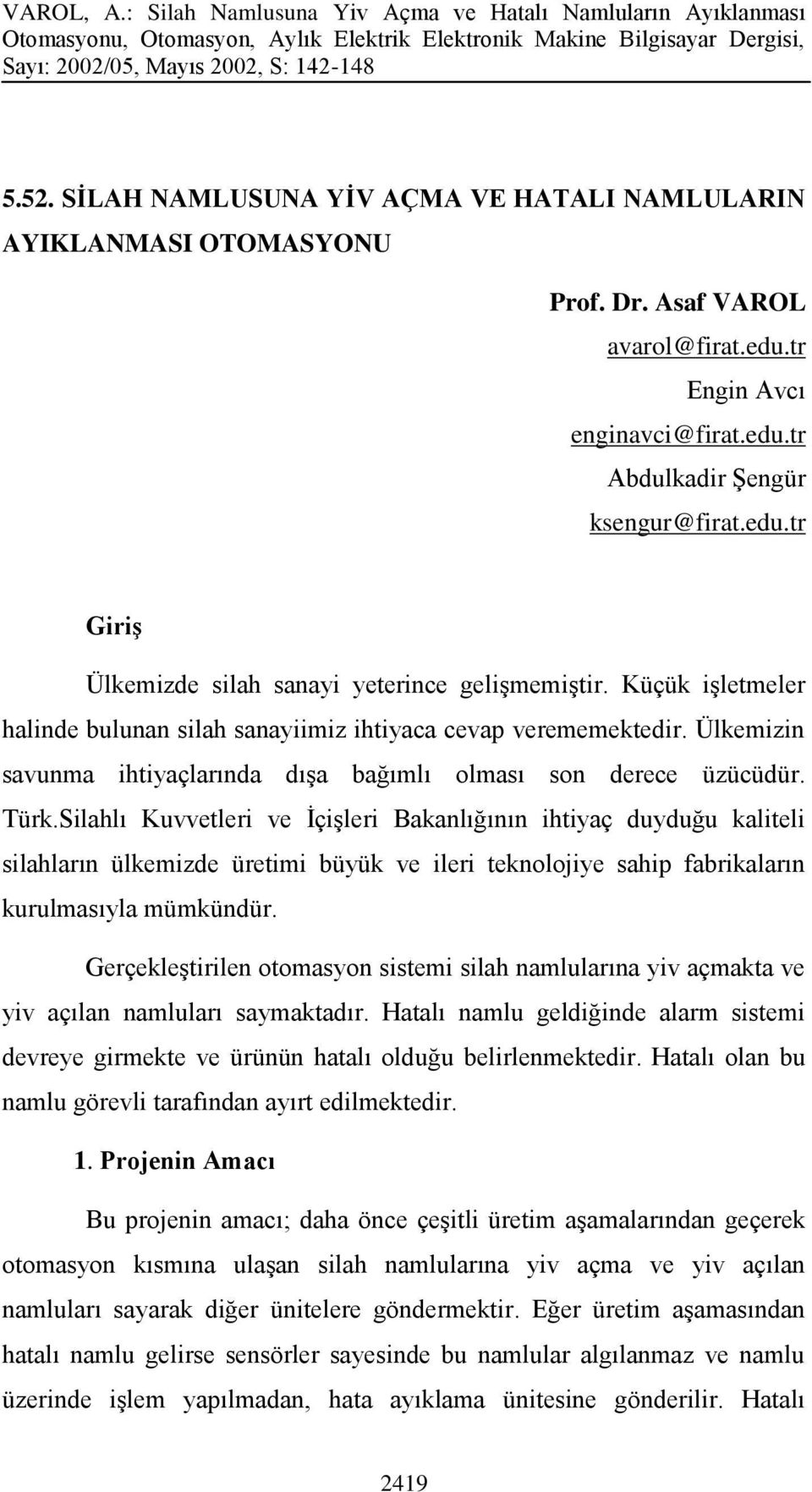 VAROL, A.: Silah Namlusuna Yiv Açma ve Hatalı Namluların Ayıklanması Otomasyonu, Otomasyon, Aylık Elektrik Elektronik Makine Bilgisayar Dergisi, Sayı: 2002/05, Mayıs 2002, S: 142-148

5.52. SİLAH NAMLUSUNA YİV AÇMA VE HATALI NAMLULARIN AYIKLANMASI OTOMASYONU

Prof. Dr. Asaf VAROL
avarol@firat.edu.tr
Engin Avcı
enginavci@firat.edu.tr
Abdulkadir Şengür
ksengur@firat.edu.tr

Giriş

Ülkemizde silah sanayi yeterince gelişmemiştir. Küçük işletmeler halinde bulunan silah sanayiimiz ihtiyaca cevap verememektedir. Ülkemizin savunma ihtiyaçlarında dışa bağımlı olması son derece üzücüdür. Türk.Silahlı Kuvvetleri ve İçişleri Bakanlığının ihtiyaç duyduğu kaliteli silahların ülkemizde üretimi büyük ve ileri teknolojiye sahip fabrikaların kurulmasıyla mümkündür.

Gerçekleştirilen otomasyon sistemi silah namlularına yiv açmakta ve yiv açılan namluları saymaktadır. Hatalı namlu geldiğinde alarm sistemi devreye girmekte ve ürünün hatalı olduğu belirlenmektedir. Hatalı olan bu namlu görevli tarafından ayırt edilmektedir.

1. Projenin Amacı

Bu projenin amacı; daha önce çeşitli üretim aşamalarından geçerek otomasyon kısmına ulaşan silah namlularına yiv açma ve yiv açılan namluları sayarak diğer ünitelere göndermektir. Eğer üretim aşamasından hatalı namlu gelirse sensörler sayesinde bu namlular algılanmaz ve namlu üzerinde işlem yapılmadan, hata ayıklama ünitesine gönderilir. Hatalı

2419